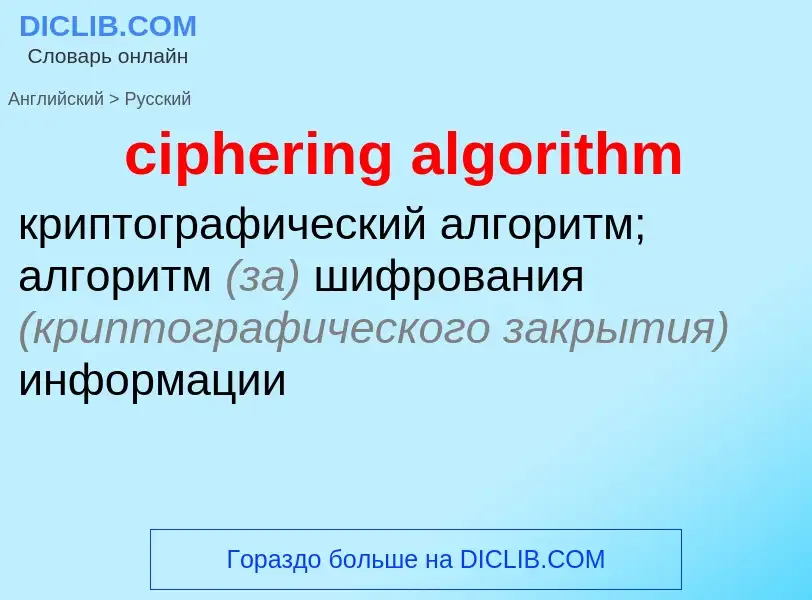 DICLIB.COM
Словарь онлайн

Английский > Русский

ciphering algorithm

криптографический алгоритм; алгоритм (за) шифрования (криптографического закрытия) информации

Гораздо больше на DICLIB.COM